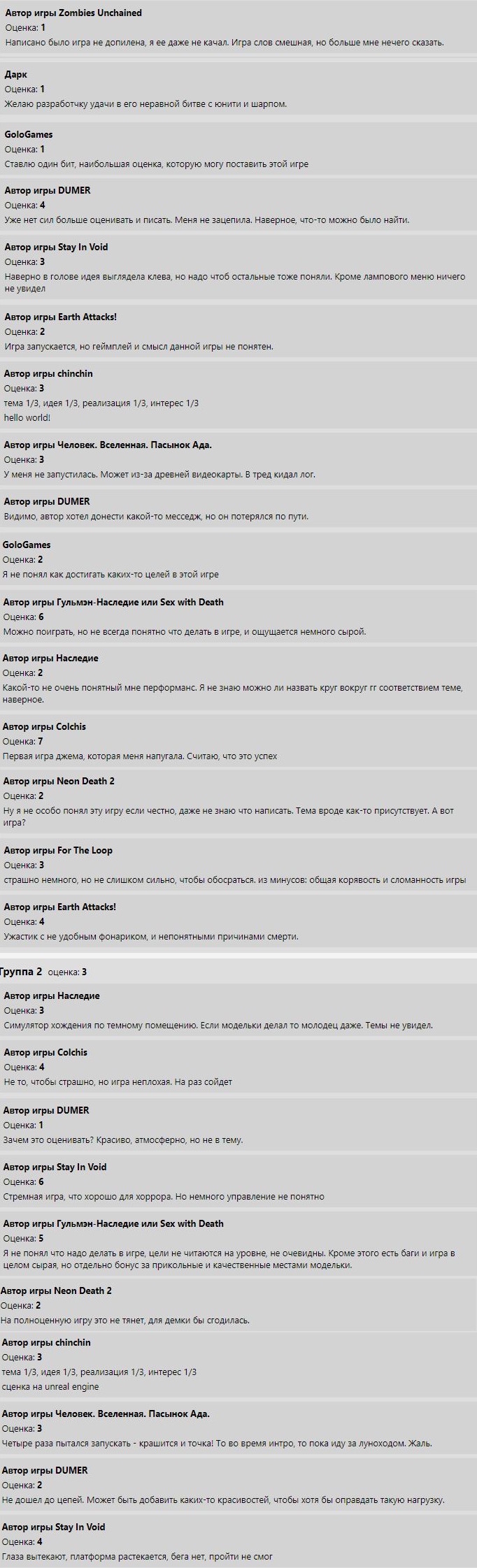 Автор игры Zombies Unchained
Оценка: 1
Написано было игра не допилена, я ее даже не качал. Игра слов смешная, но больше мне нечего сказать.

Дарк
Оценка: 1
Желаю разработчку удачи в его неравной битве с юнити и шарпом.

GoloGames
Оценка: 1
Ставлю один бит, наибольшая оценка, которую могу поставить этой игре

Автор игры DUMER
Оценка: 4
Уже нет сил больше оценивать и писать. Меня не зацепила. Наверное, что-то можно было найти.

Автор игры Stay In Void
Оценка: 3
Наверно в голове идея выглядела клева, но надо чтоб остальные тоже поняли. Кроме лампового меню ничего не увидел

Автор игры Earth Attacks!
Оценка: 2
Игра запускается, но геймплей и смысл данной игры не понятен.

Автор игры chinchin
Оценка: 3
тема 1/3, идея 1/3, реализация 1/3, интерес 1/3
hello world!

Автор игры Человек. Вселенная. Пасынок Ада.
Оценка: 3
У меня не запустилась. Может из-за древней видеокарты. В тред кидал лог.

Автор игры DUMER
Видимо, автор хотел донести какой-то месседж, но он потерялся по пути.

GoloGames
Оценка: 2
Я не понял как достигать каких-то целей в этой игре

Автор игры Гульмэн-Наследие или Sex with Death
Оценка: 6
Можно поиграть, но не всегда понятно что делать в игре, и ощущается немного сырой.

Автор игры Наследие
Оценка: 2
Какой-то не очень понятный мне перформанс. Я не знаю можно ли назвать круг вокруг гг соответствием теме, наверное.

Автор игры Colchis
Оценка: 7
Первая игра джема, которая меня напугала. Считаю, что это успех

Автор игры Neon Death 2
Оценка: 2
Ну я не особо понял эту игру если честно, даже не знаю что написать. Тема вроде как-то присутствует. А вот игра?

Автор игры For The Loop
Оценка: 3
страшно немного, но не слишком сильно, чтобы обосраться. из минусов: общая корявость и сломанность игры

Автор игры Earth Attacks!
Оценка: 4
Ужастик с не удобным фонариком, и непонятными причинами смерти.

Группа 2 оценка: 3

Автор игры Наследие
Оценка: 3
Симулятор хождения по темному помещению. Если модельки делал то молодец даже. Темы не увидел.

Автор игры Colchis
Оценка: 4
Не то, чтобы страшно, но игра неплохая. На раз сойдет

Автор игры DUMER
Оценка: 1
Зачем это оценивать? Красиво, атмосферно, но не в тему.

Автор игры Stay In Void
Оценка: 6
Стремная игра, что хорошо для хоррора. Но немного управление не понятно

Автор игры Гульмэн-Наследие или Sex with Death
Оценка: 5
Я не понял что надо делать в игре, цели не читаются на уровне, не очевидны. Кроме этого есть баги и игра в целом сырая, но отдельно бонус за прикольные и качественные местами модельки.

Автор игры Neon Death 2
Оценка: 2
На полноценную игру это не тянет, для демки бы сгодилась.

Автор игры chinchin
Оценка: 3
тема 1/3, идея 1/3, реализация 1/3, интерес 1/3
сценка на unreal engine

Автор игры Человек. Вселенная. Пасынок Ада.
Оценка: 3
Четыре раза пытался запускать - крашится и точка! То во время интро, то пока иду за луноходом. Жаль.

Автор игры DUMER
Оценка: 2
Не дошел до цепей. Может быть добавить каких-то красивостей, чтобы хотя бы оправдать такую нагрузку.

Автор игры Stay In Void
Оценка: 4
Глаза вытекают, платформа растекается, бега нет, пройти не смог